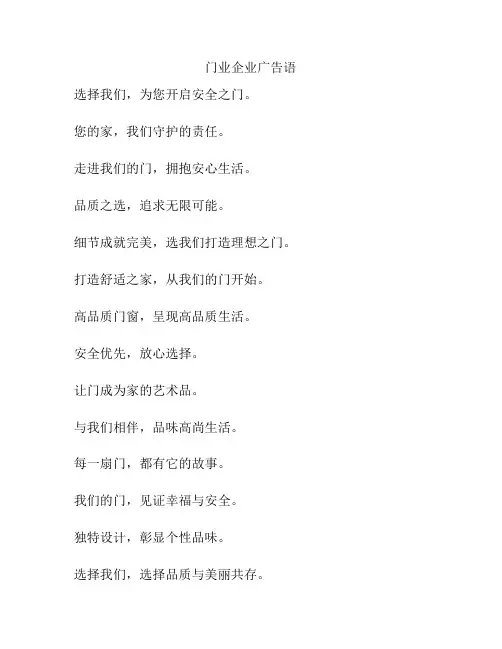 门业企业广告语

选择我们，为您开启安全之门。

您的家，我们守护的责任。

走进我们的门，拥抱安心生活。

品质之选，追求无限可能。

细节成就完美，选我们打造理想之门。

打造舒适之家，从我们的门开始。

高品质门窗，呈现高品质生活。

安全优先，放心选择。

让门成为家的艺术品。

与我们相伴，品味高尚生活。

每一扇门，都有它的故事。

我们的门，见证幸福与安全。

独特设计，彰显个性品味。

选择我们，选择品质与美丽共存。